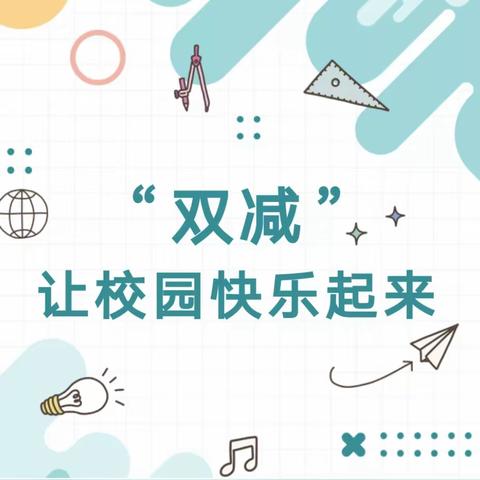 “双减”
让校园快乐起来